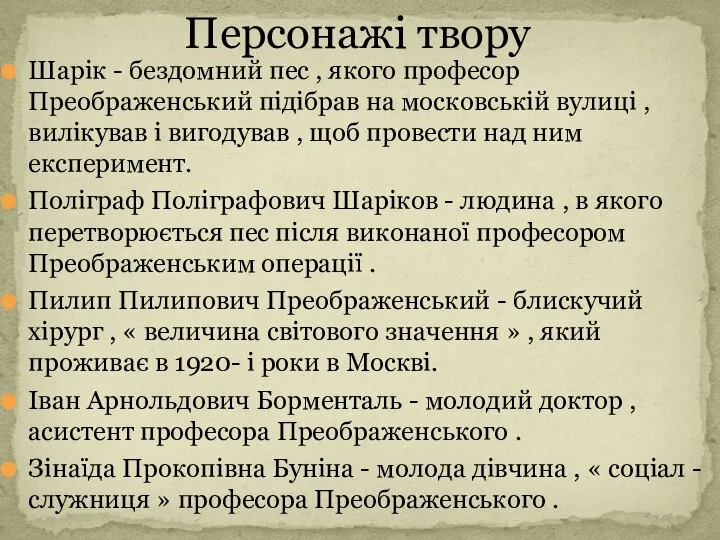 Персонажі твору

Шарік - бездомний пес , якого професор Преображенський підібрав на московській вулиці , вилікував і вигодував , щоб провести над ним експеримент.

Поліграф Поліграфович Шаріков - людина , в якого перетворюється пес після виконаної професором Преображенським операції .

Пилип Пилипович Преображенський - блискучий хірург , « величина світового значення » , який проживає в 1920- і роки в Москві.

Іван Арнольдович Борменталь - молодий доктор , асистент професора Преображенського .

Зінаїда Прокопівна Буніна - молода дівчина , « соціал - служниця » професора Преображенського .